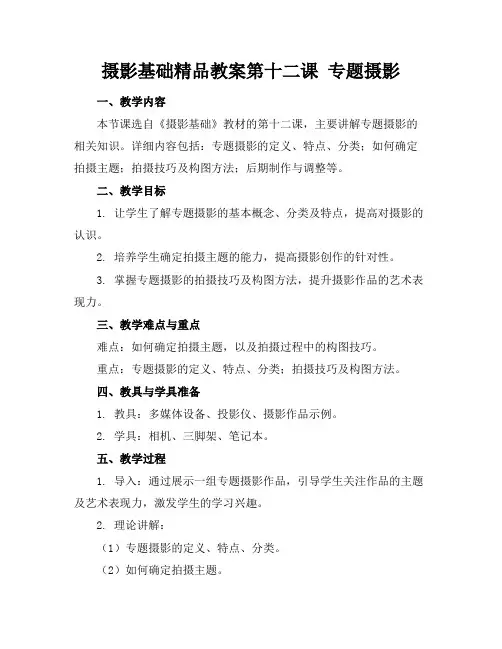 摄影基础精品教案第十二课 专题摄影

一、教学内容

本节课选自《摄影基础》教材的第十二课，主要讲解专题摄影的相关知识。详细内容包括：专题摄影的定义、特点、分类；如何确定拍摄主题；拍摄技巧及构图方法；后期制作与调整等。

二、教学目标

1. 让学生了解专题摄影的基本概念、分类及特点，提高对摄影的认识。

2. 培养学生确定拍摄主题的能力，提高摄影创作的针对性。

3. 掌握专题摄影的拍摄技巧及构图方法，提升摄影作品的艺术表现力。

三、教学难点与重点

难点：如何确定拍摄主题，以及拍摄过程中的构图技巧。

重点：专题摄影的定义、特点、分类；拍摄技巧及构图方法。

四、教具与学具准备

1. 教具：多媒体设备、投影仪、摄影作品示例。

2. 学具：相机、三脚架、笔记本。

五、教学过程

1. 导入：通过展示一组专题摄影作品，引导学生关注作品的主题及艺术表现力，激发学生的学习兴趣。

2. 理论讲解：

（1）专题摄影的定义、特点、分类。

（2）如何确定拍摄主题。